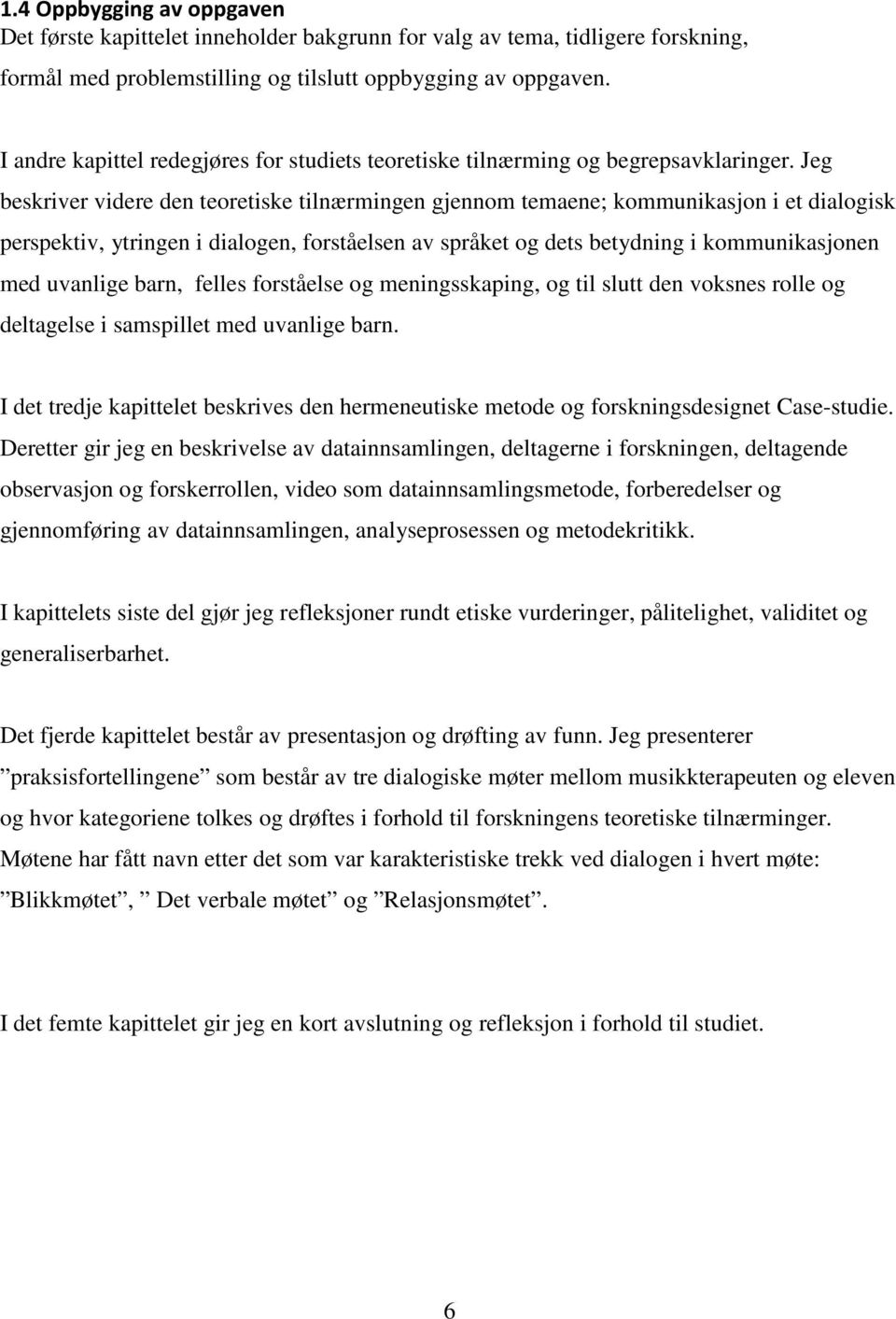 1.4 Oppbygging av oppgaven
Det første kapittelet inneholder bakgrunn for valg av tema, tidligere forskning, formål med problemstilling og tilslutt oppbygging av oppgaven.

I andre kapittel redegjøres for studiets teoretiske tilnærming og begrepsavklaringer. Jeg beskriver videre den teoretiske tilnærmingen gjennom temaene; kommunikasjon i et dialogisk perspektiv, ytringen i dialogen, forståelsen av språket og dets betydning i kommunikasjonen med uvanlige barn, felles forståelse og meningsskaping, og til slutt den voksnes rolle og deltagelse i samspillet med uvanlige barn.

I det tredje kapittelet beskrives den hermeneutiske metode og forskningsdesignet Case-studie. Deretter gir jeg en beskrivelse av datainnsamlingen, deltagerne i forskningen, deltagende observasjon og forskerrollen, video som datainnsamlingsmetode, forberedelser og gjennomføring av datainnsamlingen, analyseprosessen og metodekritikk.

I kapittelets siste del gjør jeg refleksjoner rundt etiske vurderinger, pålitelighet, validitet og generaliserbarhet.

Det fjerde kapittelet består av presentasjon og drøfting av funn. Jeg presenterer ”praksisfortellingene” som består av tre dialogiske møter mellom musikkterapeuten og eleven og hvor kategoriene tolkes og drøftes i forhold til forskningens teoretiske tilnærminger. Møtene har fått navn etter det som var karakteristiske trekk ved dialogen i hvert møte: ”Blikkmøtet”, ” Det verbale møtet” og ”Relasjonsmøtet”.

I det femte kapittelet gir jeg en kort avslutning og refleksjon i forhold til studiet.

6